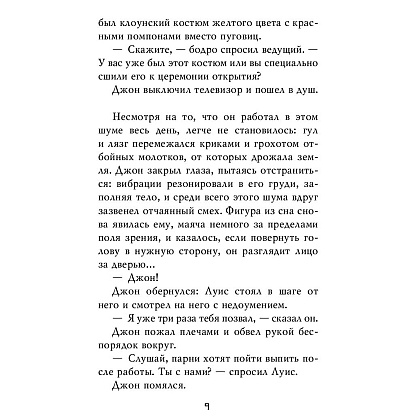 был клоунский костюм желтого цвета с красными помпонами вместо пуговиц.

— Скажите, — бодро спросил ведущий. — У вас уже был этот костюм или вы специально сшили его к церемонии открытия?

Джон выключил телевизор и пошел в душ.

Несмотря на то, что он работал в этом шуме весь день, легче не становилось: гул и лязг перемежался криками и грохотом отбойных молотков, от которых дрожала земля. Джон закрыл глаза, пытаясь отстраниться: вибрации резонировали в его груди, заполняя тело, и среди всего этого шума вдруг зазвенел отчаянный смех. Фигура из сна снова явилась ему, маяча немного за пределами поля зрения, и казалось, если повернуть голову в нужную сторону, он разглядит лицо за дверью...

— Джон!

Джон обернулся: Луис стоял в шаге от него и смотрел на него с недоумением.

— Я уже три раза тебя позвал, — сказал он.

Джон пожал плечами и обвел рукой беспорядок вокруг.

— Слушай, парни хотят пойти выпить после работы. Ты с нами? — спросил Луис.

Джон помялся.

9